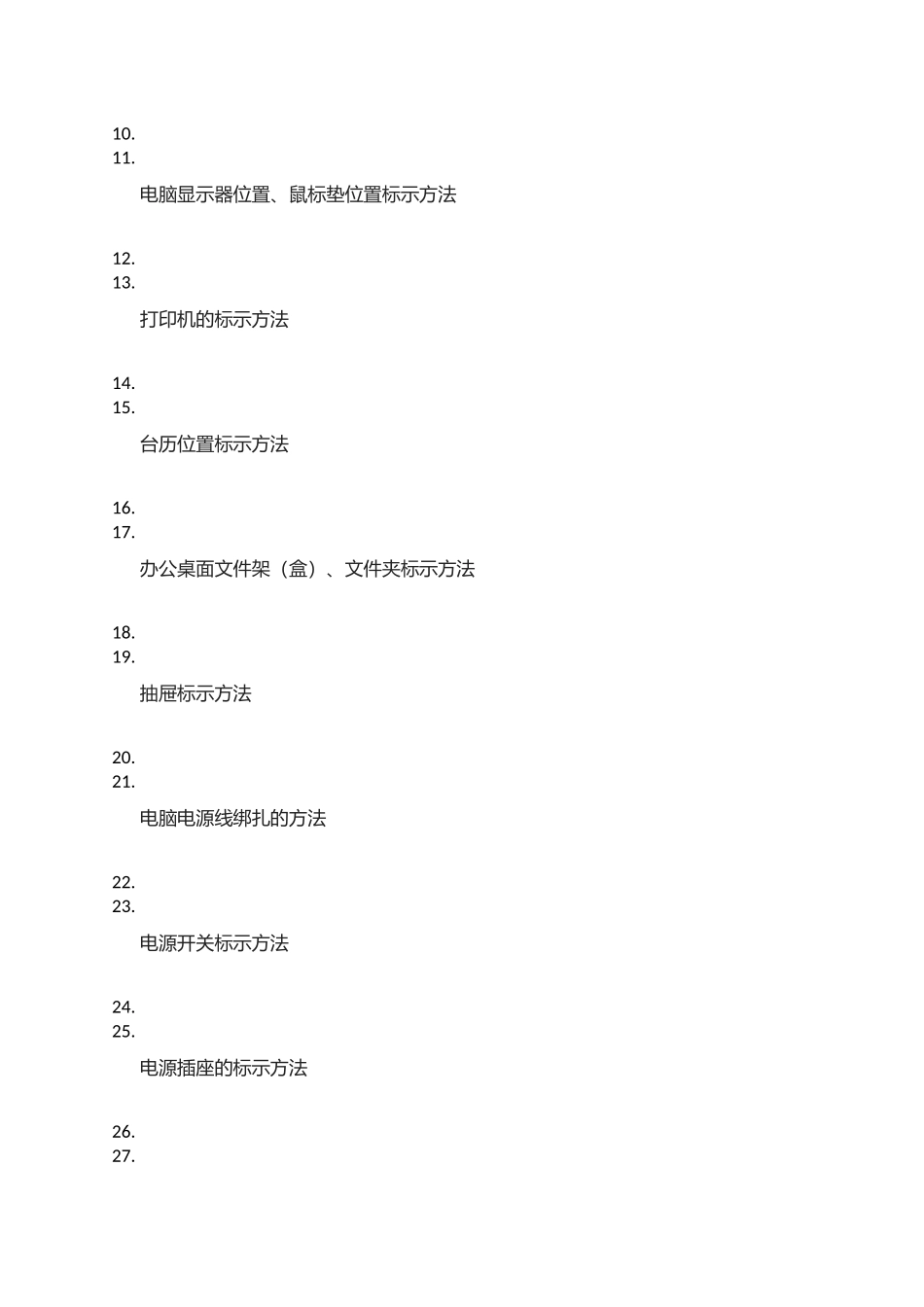 10.
11.

电脑显示器位置、鼠标垫位置标示方法

12.
13.

打印机的标示方法

14.
15.

台历位置标示方法

16.
17.

办公桌面文件架（盒）、文件夹标示方法

18.
19.

抽屉标示方法

20.
21.

电脑电源线绑扎的方法

22.
23.

电源开关标示方法

24.
25.

电源插座的标示方法

26.
27.